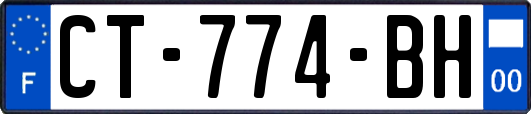 F

CT-774-BH

00